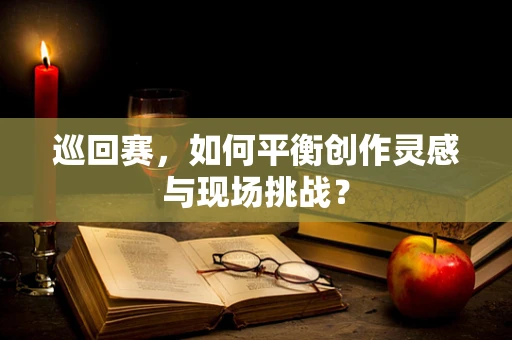 巡回赛，如何平衡创作灵感与现场挑战？